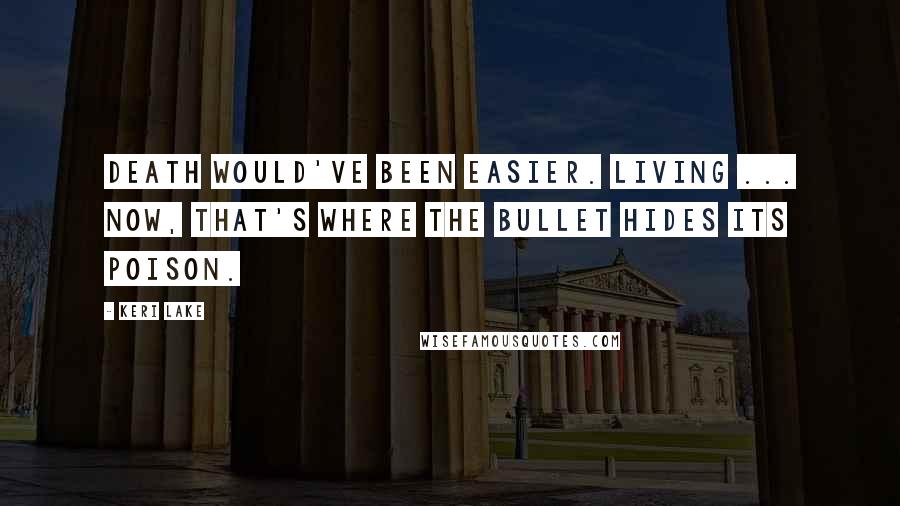 DEATH WOULD'VE BEEN EASIER. LIVING ... NOW, THAT'S WHERE THE BULLET HIDES ITS POISON.

- KERI LAKE

WISEFAMOUSQUOTES.COM